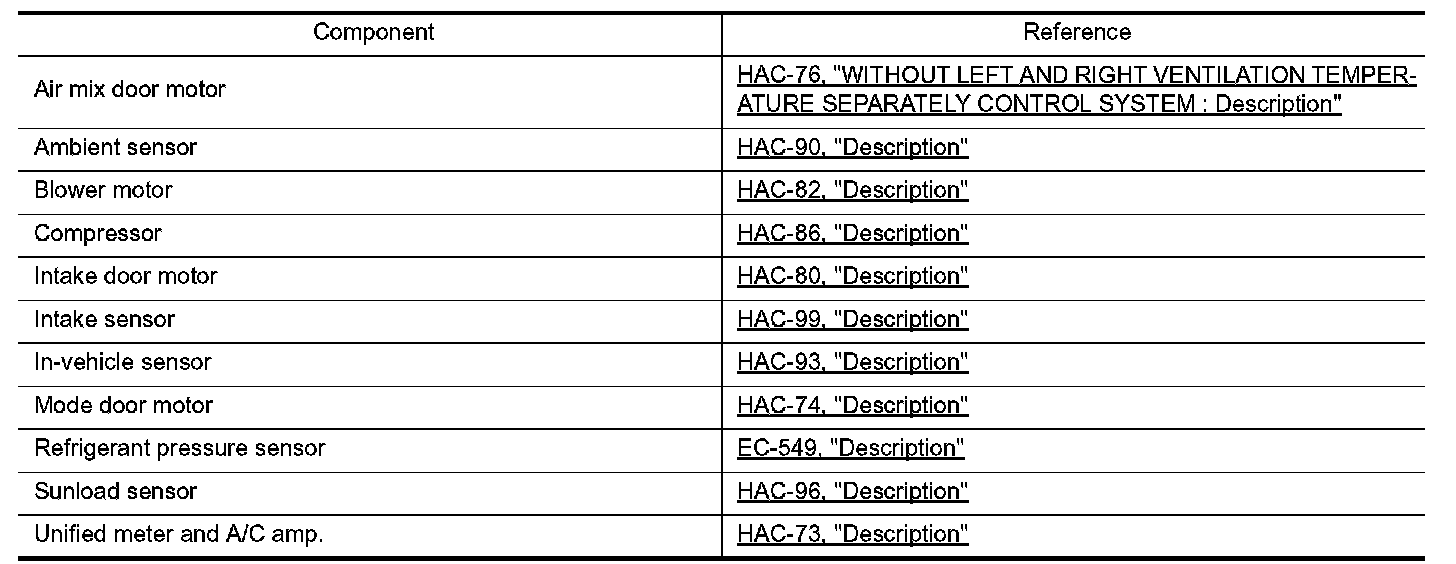 | Component | Reference |
|---|---|
| Air mix door motor | HAC-76, "WITHOUT LEFT AND RIGHT VENTILATION TEMPERATURE SEPARATELY CONTROL SYSTEM : Description" |
| Ambient sensor | HAC-90, "Description" |
| Blower motor | HAC-82, "Description" |
| Compressor | HAC-86, "Description" |
| Intake door motor | HAC-80, "Description" |
| Intake sensor | HAC-99, "Description" |
| In-vehicle sensor | HAC-93, "Description" |
| Mode door motor | HAC-74, "Description" |
| Refrigerant pressure sensor | EC-549, "Description" |
| Sunload sensor | HAC-96, "Description" |
| Unified meter and A/C amp. | HAC-73, "Description" |